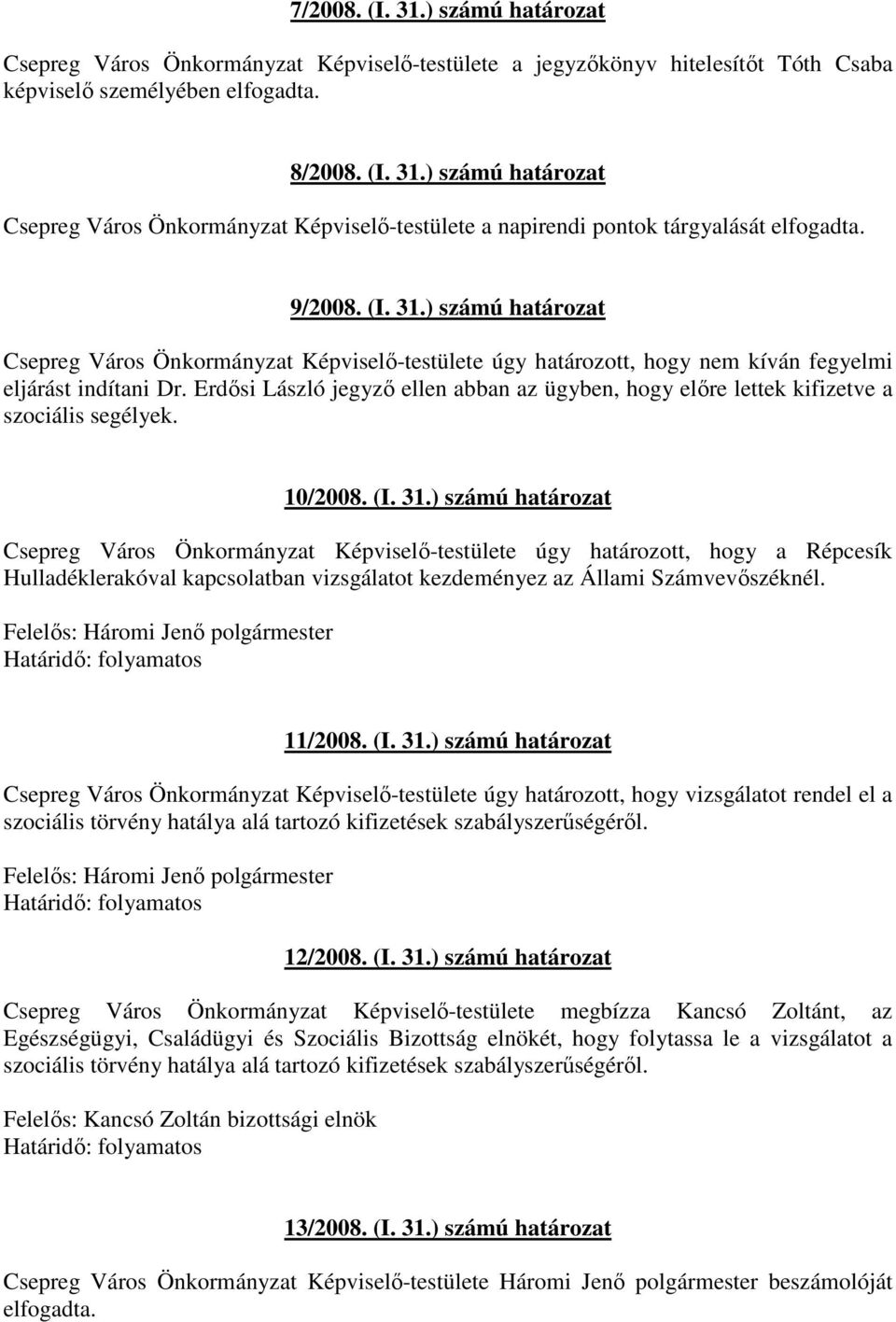 7/2008. (I. 31.) számú határozat

Csepreg Város Önkormányzat Képviselő-testülete a jegyzőkönyv hitelesítőt Tóth Csaba képviselő személyében elfogadta.

8/2008. (I. 31.) számú határozat

Csepreg Város Önkormányzat Képviselő-testülete a napirendi pontok tárgyalását elfogadta.

9/2008. (I. 31.) számú határozat

Csepreg Város Önkormányzat Képviselő-testülete úgy határozott, hogy nem kíván fegyelmi eljárást indítani Dr. Erdősi László jegyző ellen abban az ügyben, hogy előre lettek kifizetve a szociális segélyek.

10/2008. (I. 31.) számú határozat

Csepreg Város Önkormányzat Képviselő-testülete úgy határozott, hogy a Répcesík Hulladéklerakóval kapcsolatban vizsgálatot kezdeményez az Állami Számvevőszéknél.

Felelős: Háromi Jenő polgármester
Határidő: folyamatos

11/2008. (I. 31.) számú határozat

Csepreg Város Önkormányzat Képviselő-testülete úgy határozott, hogy vizsgálatot rendel el a szociális törvény hatálya alá tartozó kifizetések szabályszerűségéről.

Felelős: Háromi Jenő polgármester
Határidő: folyamatos

12/2008. (I. 31.) számú határozat

Csepreg Város Önkormányzat Képviselő-testülete megbízza Kancsó Zoltánt, az Egészségügyi, Családügyi és Szociális Bizottság elnökét, hogy folytassa le a vizsgálatot a szociális törvény hatálya alá tartozó kifizetések szabályszerűségéről.

Felelős: Kancsó Zoltán bizottsági elnök
Határidő: folyamatos

13/2008. (I. 31.) számú határozat

Csepreg Város Önkormányzat Képviselő-testülete Háromi Jenő polgármester beszámolóját elfogadta.